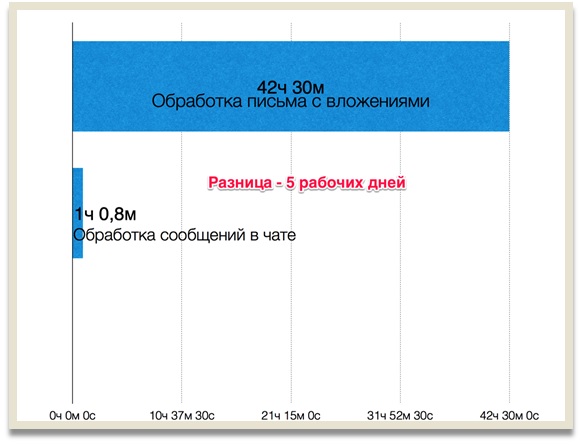 42ч 30м
Обработка письма с вложениями

Разница - 5 рабочих дней

1ч 0,8м
Обработка сообщений в чате

0ч 0м 0с
10ч 37м 30с
21ч 15м 0с
31ч 52м 30с
42ч 30м 0с